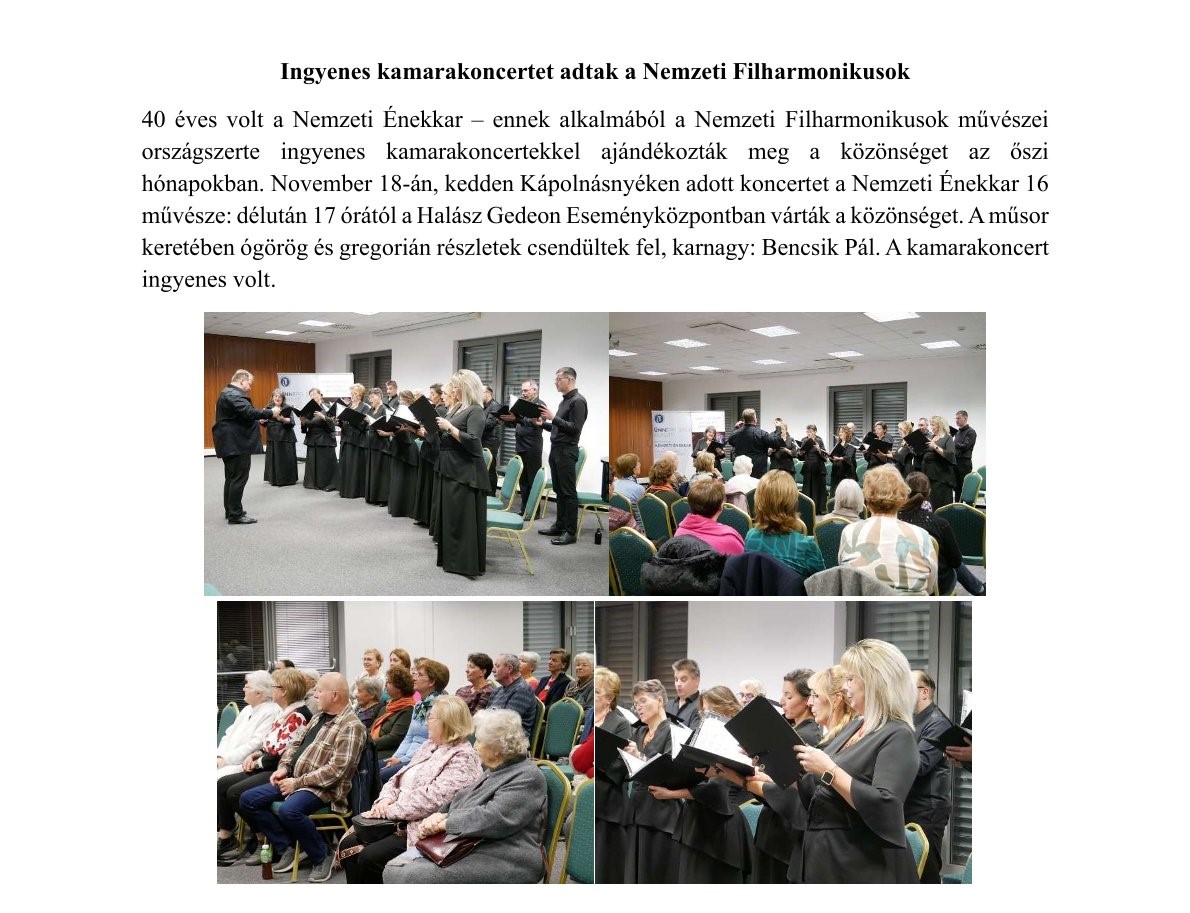 Ingyenes kamarakoncertet adtak a Nemzeti Filharmonikusok

40 éves volt a Nemzeti Énekkar – ennek alkalmából a Nemzeti Filharmonikusok művészei országszerte ingyenes kamarakoncertekkel ajándékozták meg a közönséget az őszi hónapokban. November 18-án, kedden Kápolnásnyéken adott koncertet a Nemzeti Énekkar 16 művésze: délután 17 órától a Halász Gedeon Eseményközpontban várták a közönséget. A műsor keretében ógörög és gregorián részletek csendültek fel, karnagy: Bencsik Pál. A kamarakoncert ingyenes volt.